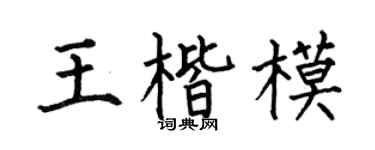 王楷模
词典网